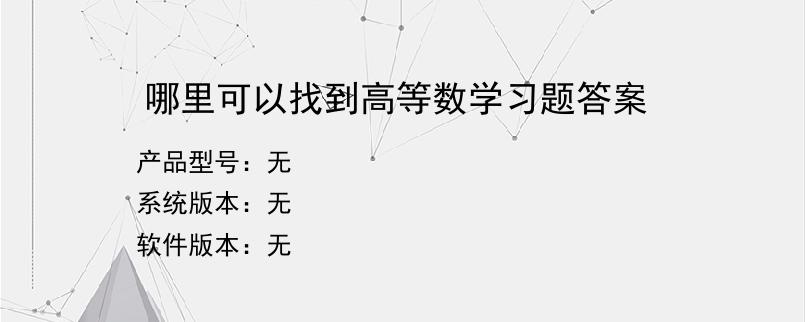 哪里可以找到高等数学习题答案

产品型号：无
系统版本：无
软件版本：无